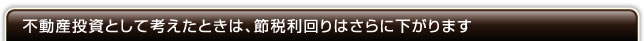 不動産投資として考えたときは、節税利回りはさらに下がります